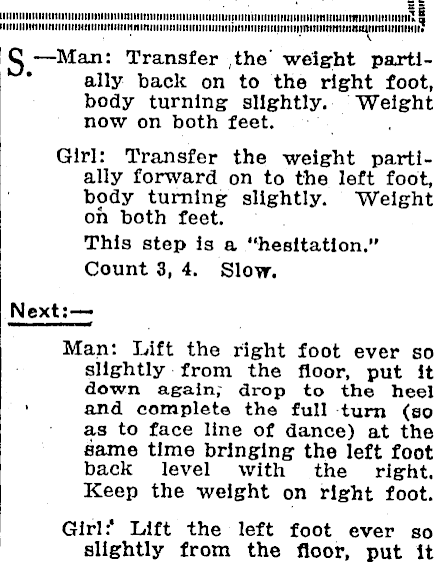 S.—Man: Transfer the weight partially back on to the right foot, body turning slightly. Weight now on both feet.

Girl: Transfer the weight partially forward on to the left foot, body turning slightly. Weight on both feet.

This step is a "hesitation."

Count 3, 4. Slow.

Next:—

Man: Lift the right foot ever so slightly from the floor, put it down again, drop to the heel and complete the full turn (so as to face line of dance) at the same time bringing the left foot back level with the right. Keep the weight on right foot.

Girl: Lift the left foot ever so slightly from the floor, put it